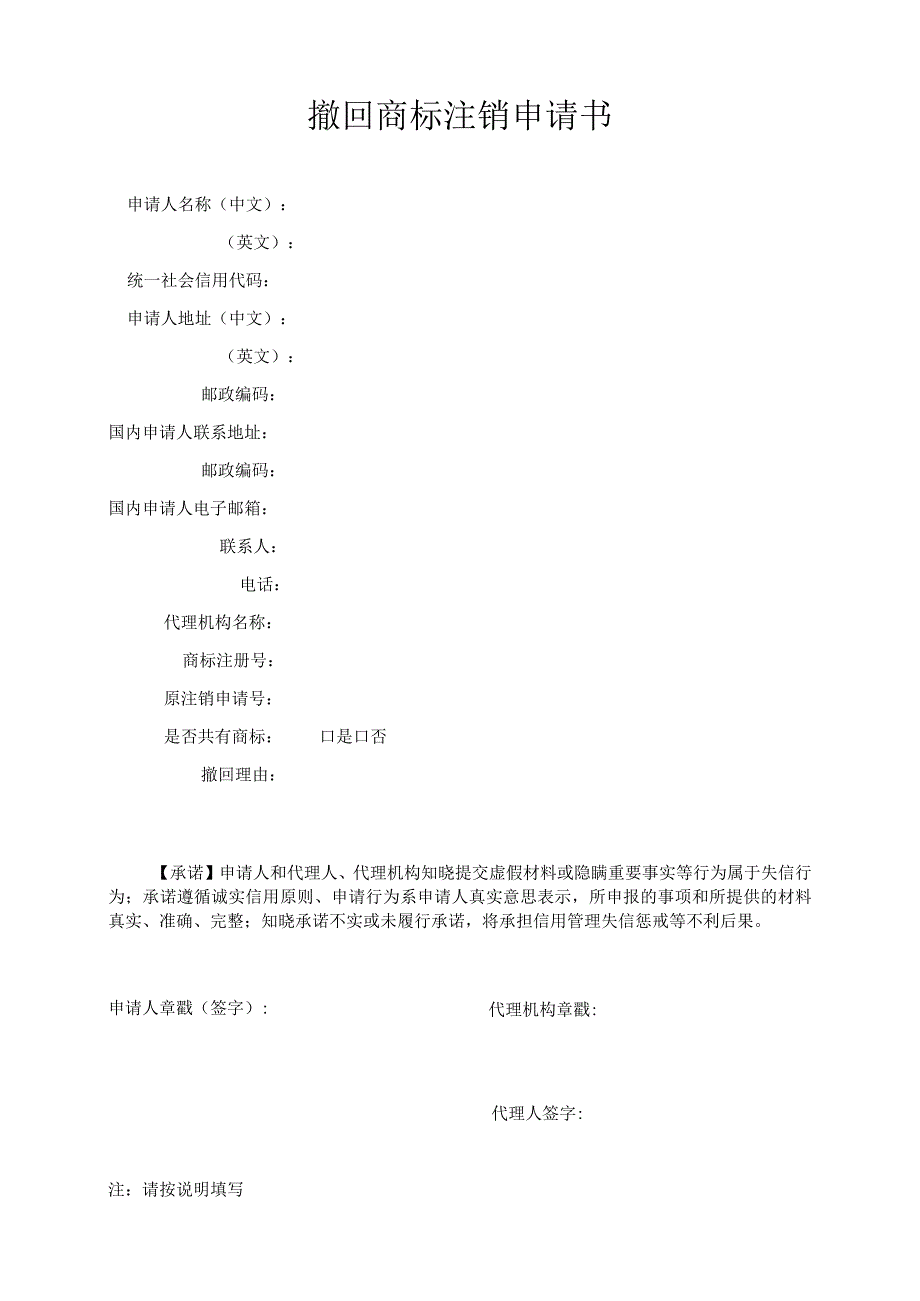 撤回商标注销申请书

申请人名称（中文）：

（英文）：

统一社会信用代码：

申请人地址（中文）：

（英文）：

邮政编码：

国内申请人联系地址：

邮政编码：

国内申请人电子邮箱：

联系人：

电话：

代理机构名称：

商标注册号：

原注销申请号：

是否共有商标：　口是口否

撤回理由：

【承诺】申请人和代理人、代理机构知晓提交虚假材料或隐瞒重要事实等行为属于失信行为；承诺遵循诚实信用原则、申请行为系申请人真实意思表示，所申报的事项和所提供的材料真实、准确、完整；知晓承诺不实或未履行承诺，将承担信用管理失信惩戒等不利后果。

申请人章戳（签字）：

代理机构章戳:

代理人签字:

注：请按说明填写